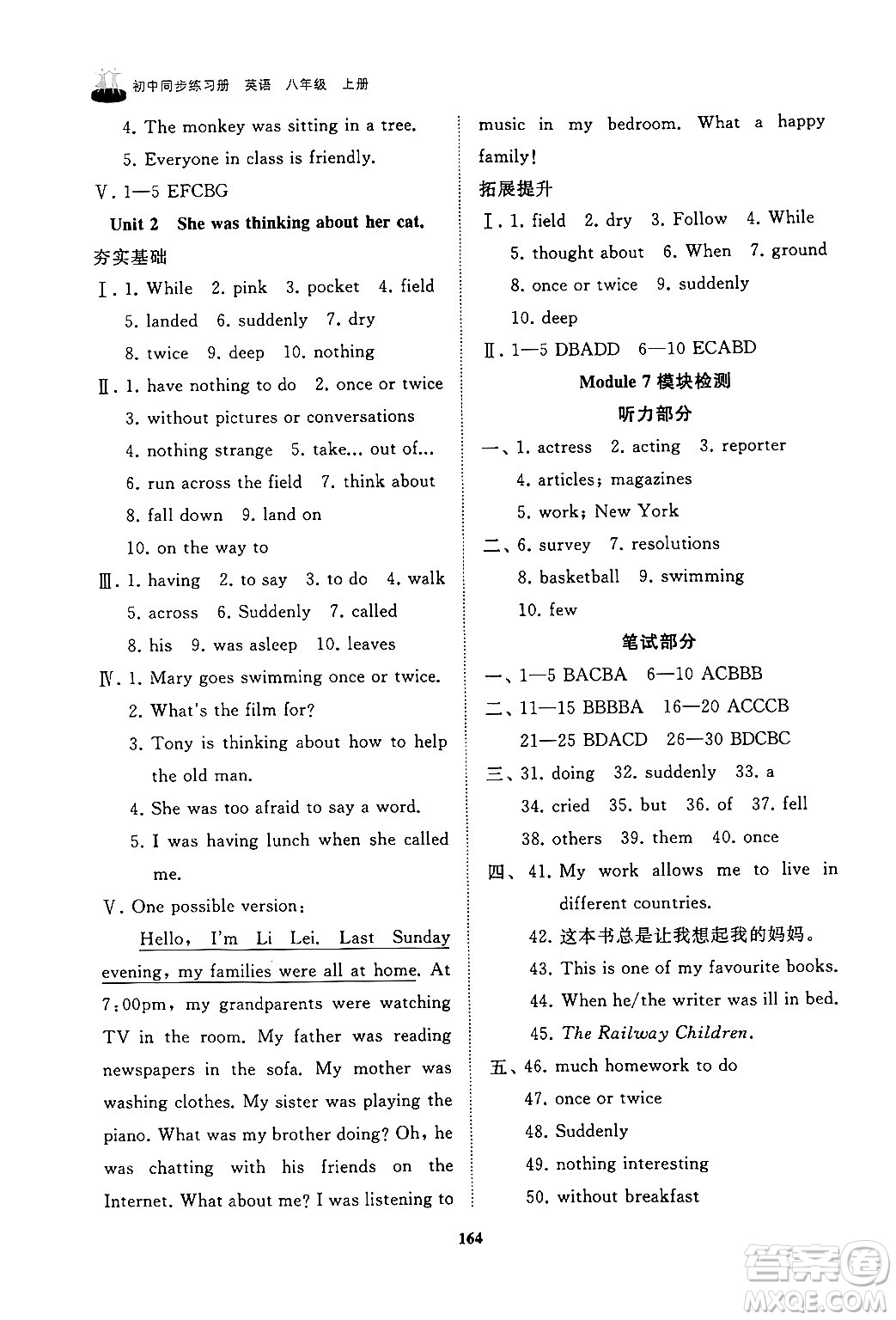 初中同步练习册 英语 八年级 上册

4. The monkey was sitting in a tree.

5. Everyone in class is friendly.

Ⅴ. 1—5 EFCBG

Unit 2 She was thinking about her cat.

夯实基础

Ⅰ. 1. While 2. pink 3. pocket 4. field 5. landed 6. suddenly 7. dry 8. twice 9. deep 10. nothing

Ⅱ. 1. have nothing to do 2. once or twice 3. without pictures or conversations 4. nothing strange 5. take... out of... 6. run across the field 7. think about 8. fall down 9. land on 10. on the way to

Ⅲ. 1. having 2. to say 3. to do 4. walk 5. across 6. Suddenly 7. called 8. his 9. was asleep 10. leaves

Ⅳ. 1. Mary goes swimming once or twice.
2. What's the film for?
3. Tony is thinking about how to help the old man.
4. She was too afraid to say a word.
5. I was having lunch when she called me.

Ⅴ. One possible version:

Hello, I'm Li Lei. Last Sunday evening, my families were all at home. At 7:00pm, my grandparents were watching TV in the room. My father was reading newspapers in the sofa. My mother was washing clothes. My sister was playing the piano. What was my brother doing? Oh, he was chatting with his friends on the Internet. What about me? I was listening to music in my bedroom. What a happy family!

拓展提升

Ⅰ. 1. field 2. dry 3. Follow 4. While 5. thought about 6. When 7. ground 8. once or twice 9. suddenly 10. deep

Ⅱ. 1—5 DBADD 6—10 ECABD

Module 7 模块检测

听力部分

一、1. actress 2. acting 3. reporter 4. articles; magazines 5. work; New York

二、6. survey 7. resolutions 8. basketball 9. swimming 10. few

笔试部分

一、1—5 BACBA 6—10 ACBBB

二、11—15 BBBBA 16—20 ACCCB 21—25 BDACD 26—30 BDCBC

三、31. doing 32. suddenly 33. a 34. cried 35. but 36. of 37. fell 38. others 39. them 40. once

四、41. My work allows me to live in different countries.
42. 这本书总是让我想起我的妈妈。
43. This is one of my favourite books.
44. When he/the writer was ill in bed.
45. The Railway Children.

五、46. much homework to do
47. once or twice
48. Suddenly
49. nothing interesting
50. without breakfast

164

答案圈 MXQE.COM